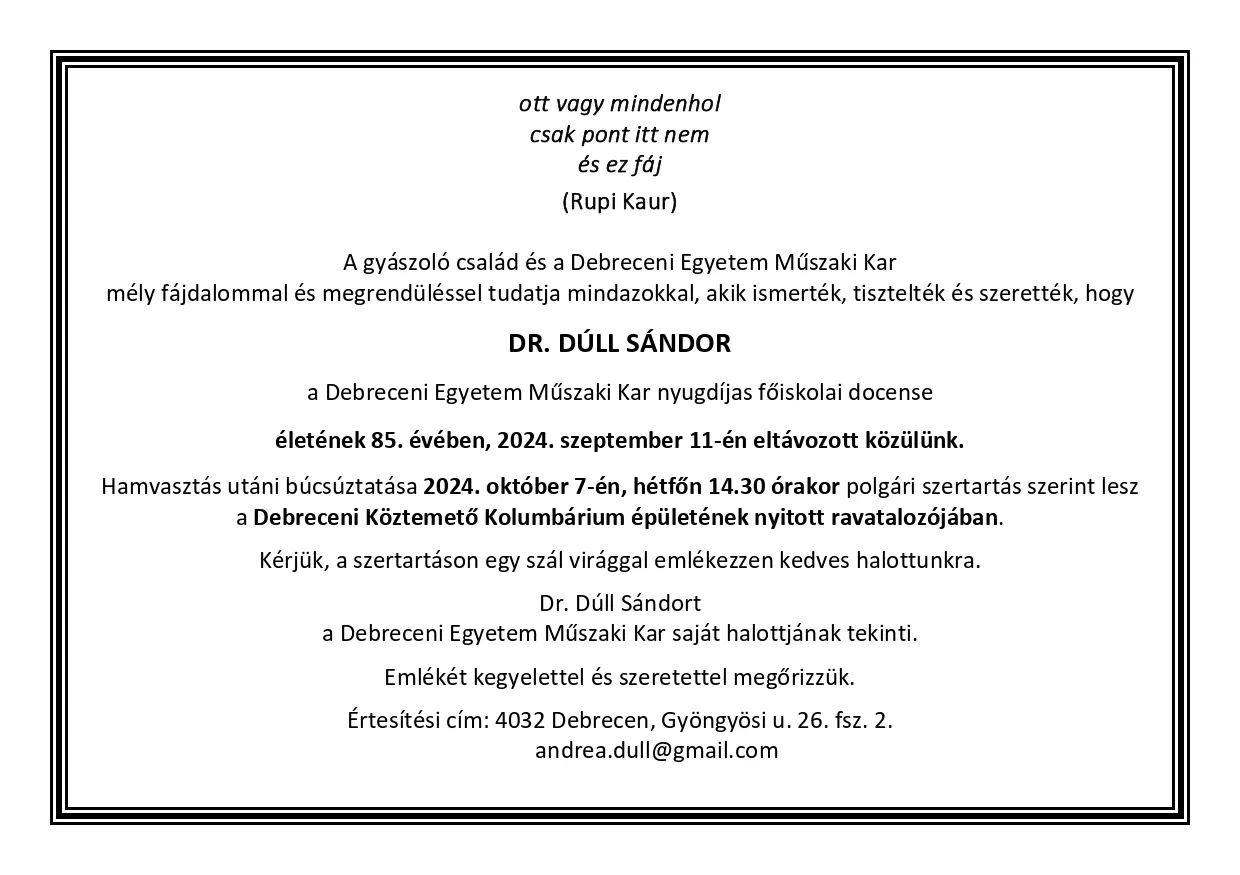 ott vagy mindenhol
csak pont itt nem
és ez fáj
(Rupi Kaur)

A gyászoló család és a Debreceni Egyetem Műszaki Kar
mély fájdalommal és megrendüléssel tudatja mindazokkal, akik ismerték, tisztelték és szerették, hogy

DR. DÚLL SÁNDOR

a Debreceni Egyetem Műszaki Kar nyugdíjas főiskolai docense

életének 85. évében, 2024. szeptember 11-én eltávozott közülünk.

Hamvasztás utáni búcsúztatása 2024. október 7-én, hétfőn 14.30 órakor polgári szertartás szerint lesz a Debreceni Köztemető Kolumbárium épületének nyitott ravatalozójában.

Kérjük, a szertartáson egy szál virággal emlékezzen kedves halottunkra.

Dr. Dúll Sándort
a Debreceni Egyetem Műszaki Kar saját halottjának tekinti.

Emlékét kegyelettel és szeretettel megőrizzük.

Értesítési cím: 4032 Debrecen, Gyöngyösi u. 26. fsz. 2.
andrea.dull@gmail.com